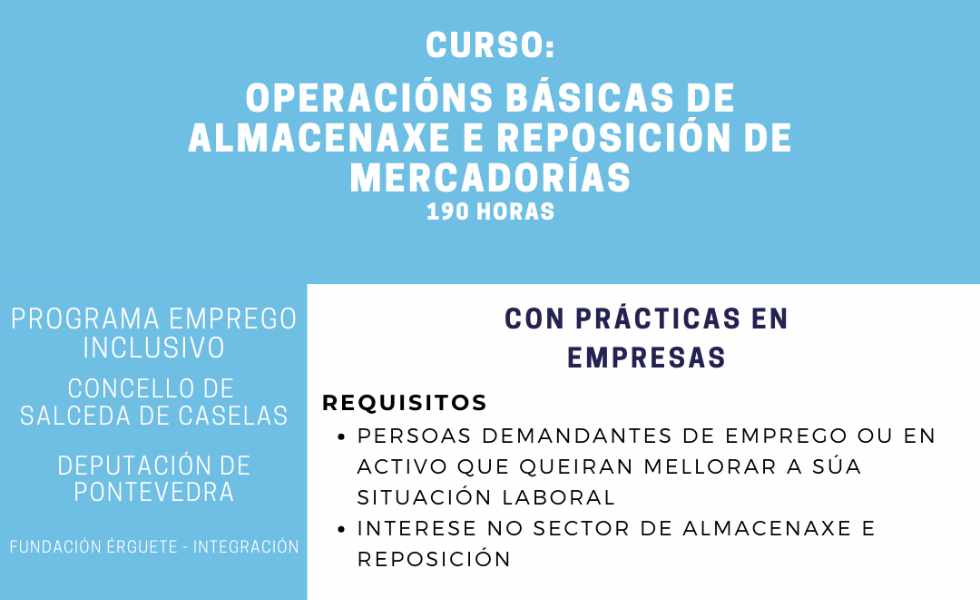 CURSO:

OPERACIÓNS BÁSICAS DE ALMACENAXE E REPOSICIÓN DE MERCADORÍAS

190 HORAS

PROGRAMA EMPREGO INCLUSIVO

CONCELLO DE SALCEDA DE CASELAS

DEPUTACIÓN DE PONTEVEDRA

FUNDACIÓN ÉRGUETE - INTEGRACIÓN

CON PRÁCTICAS EN EMPRESAS

REQUISITOS

• PERSOAS DEMANDANTES DE EMPREGO OU EN ACTIVO QUE QUEIRAN MELLORAR A SÚA SITUACIÓN LABORAL
• INTERESE NO SECTOR DE ALMACENAXE E REPOSICIÓN